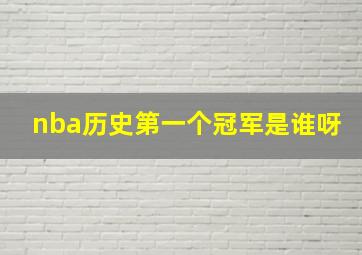 nba历史第一个冠军是谁呀